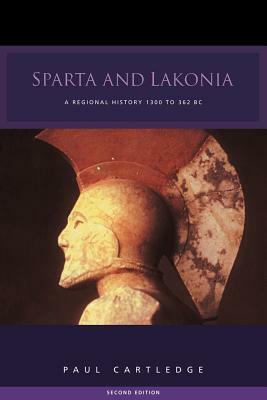 SPARTA AND LAKONIA

A REGIONAL HISTORY 1300 TO 362 BC

PAUL CARTLEDGE

SECOND EDITION